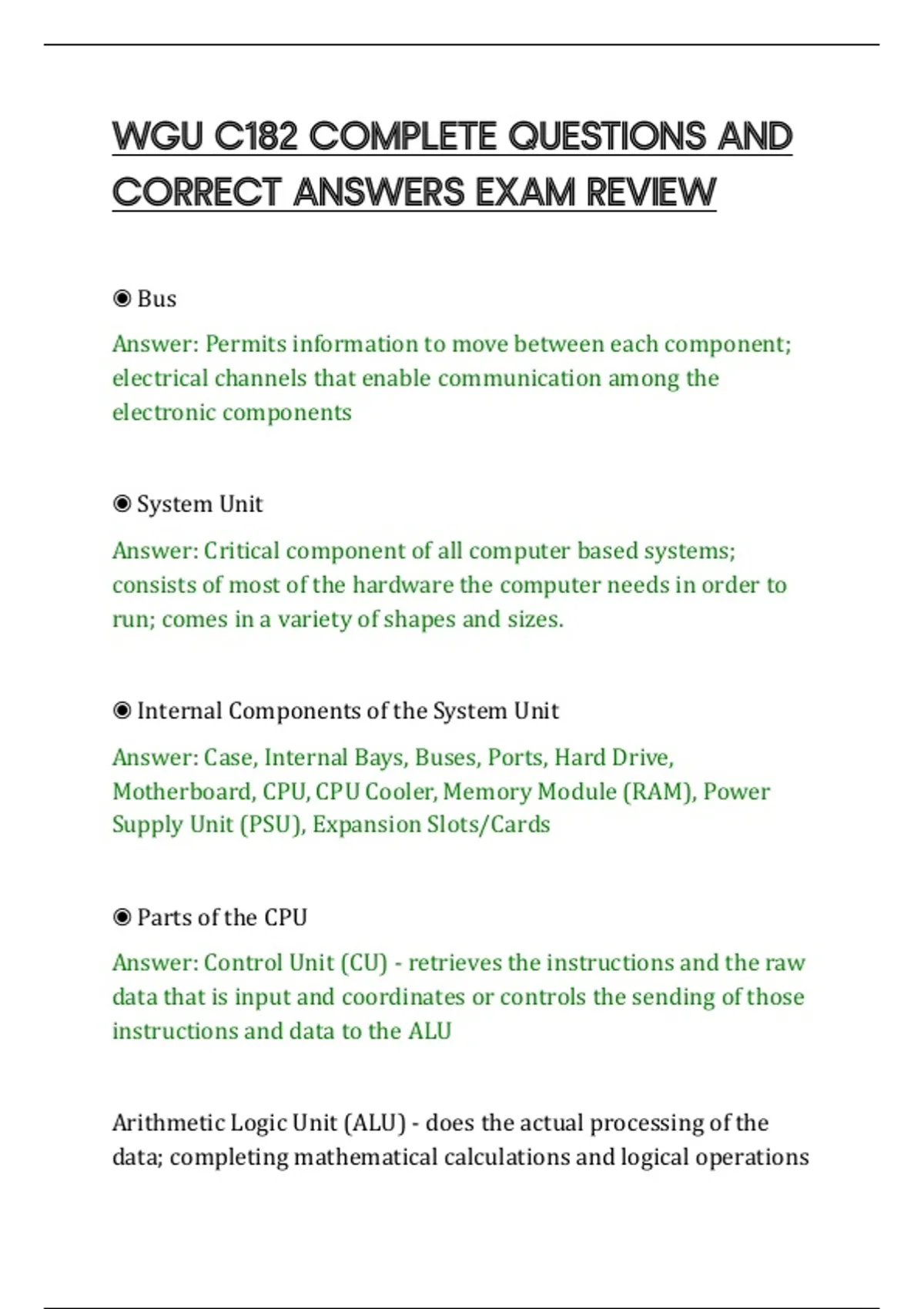 WGU C182 COMPLETE QUESTIONS AND CORRECT ANSWERS EXAM REVIEW

◉ Bus

Answer: Permits information to move between each component; electrical channels that enable communication among the electronic components

◉ System Unit

Answer: Critical component of all computer based systems; consists of most of the hardware the computer needs in order to run; comes in a variety of shapes and sizes.

◉ Internal Components of the System Unit

Answer: Case, Internal Bays, Buses, Ports, Hard Drive, Motherboard, CPU, CPU Cooler, Memory Module (RAM), Power Supply Unit (PSU), Expansion Slots/Cards

◉ Parts of the CPU

Answer: Control Unit (CU) - retrieves the instructions and the raw data that is input and coordinates or controls the sending of those instructions and data to the ALU

Arithmetic Logic Unit (ALU) - does the actual processing of the data; completing mathematical calculations and logical operations